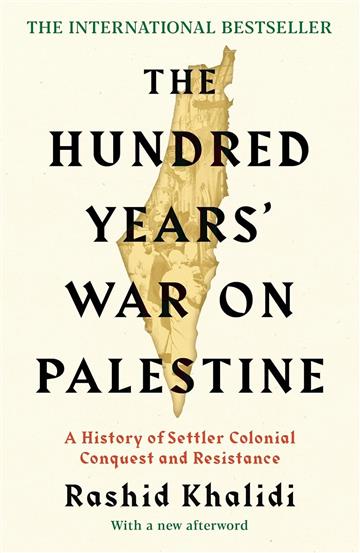 THE INTERNATIONAL BESTSELLER

THE HUNDRED YEARS' WAR ON PALESTINE

A History of Settler Colonial Conquest and Resistance

Rashid Khalidi

With a new afterword